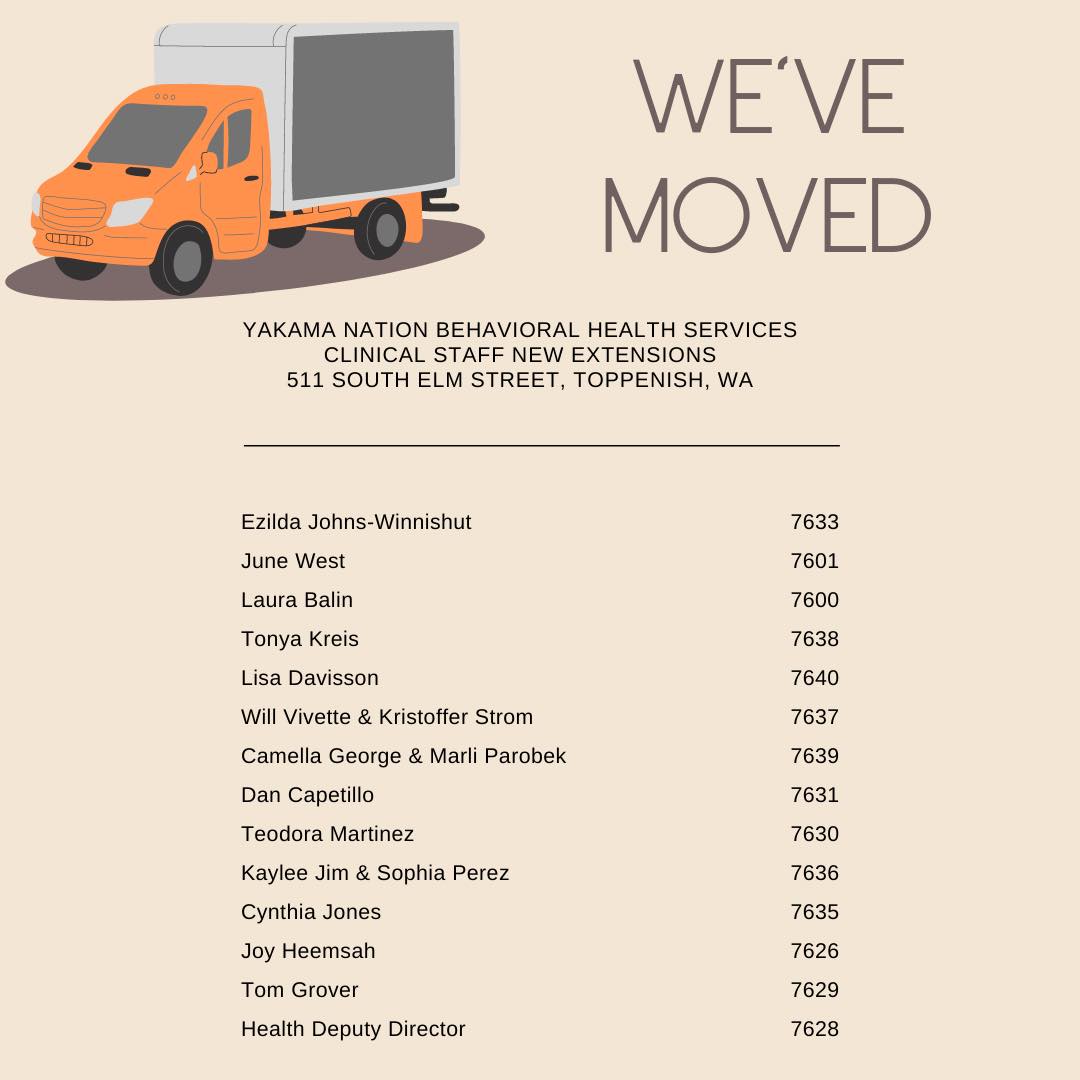 WE'VE MOVED

YAKAMA NATION BEHAVIORAL HEALTH SERVICES
CLINICAL STAFF NEW EXTENSIONS
511 SOUTH ELM STREET, TOPPENISH, WA

Ezilda Johns-Winnishut 7633
June West 7601
Laura Balin 7600
Tonya Kreis 7638
Lisa Davisson 7640
Will Vivette & Kristoffer Strom 7637
Camella George & Marli Parobek 7639
Dan Capetillo 7631
Teodora Martinez 7630
Kaylee Jim & Sophia Perez 7636
Cynthia Jones 7635
Joy Heemsah 7626
Tom Grover 7629
Health Deputy Director 7628